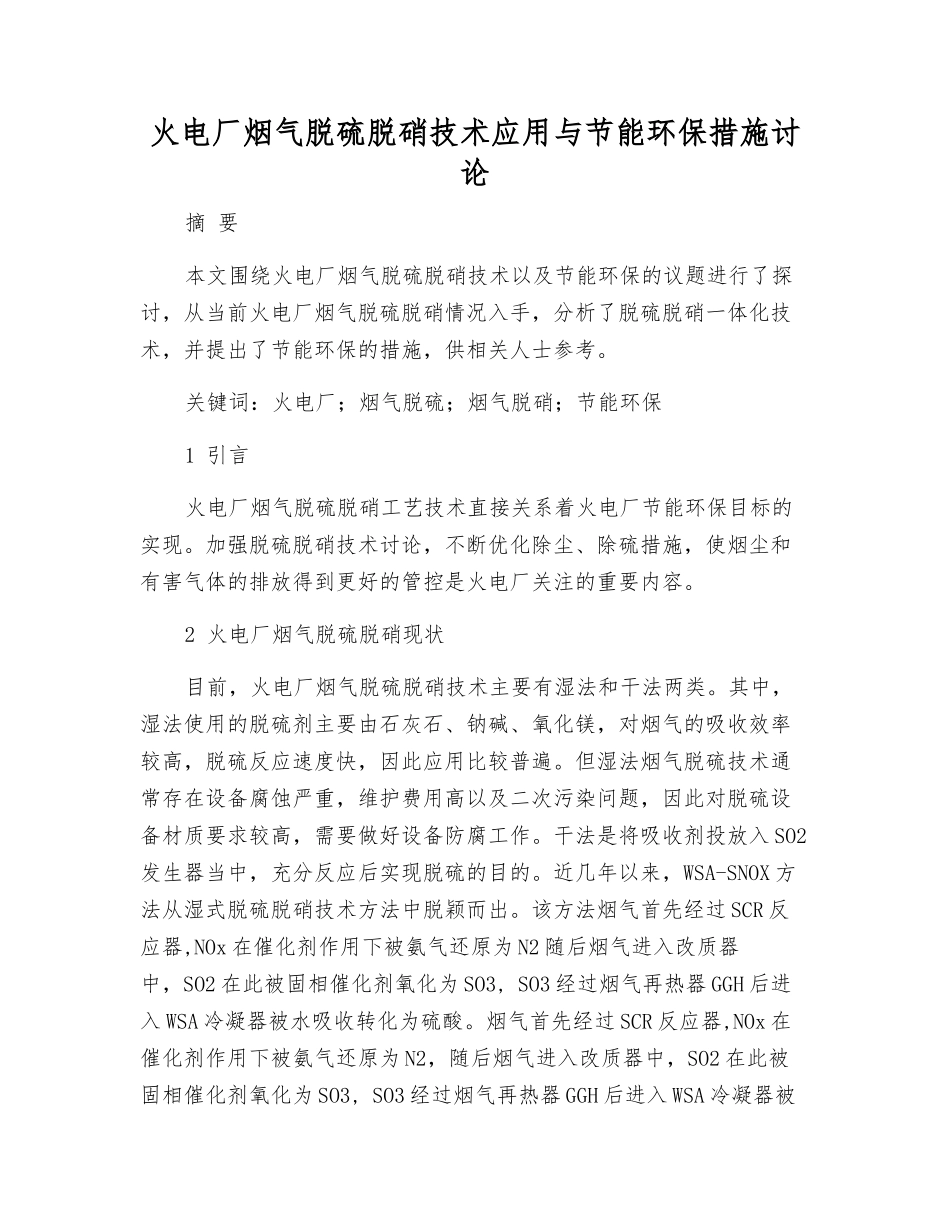 火电厂烟气脱硫脱硝技术应用与节能环保措施讨论

摘 要

本文围绕火电厂烟气脱硫脱硝技术以及节能环保的议题进行了探讨，从当前火电厂烟气脱硫脱硝情况入手，分析了脱硫脱硝一体化技术，并提出了节能环保的措施，供相关人士参考。

关键词：火电厂；烟气脱硫；烟气脱硝；节能环保

1 引言

火电厂烟气脱硫脱硝工艺技术直接关系着火电厂节能环保目标的实现。加强脱硫脱硝技术讨论，不断优化除尘、除硫措施，使烟尘和有害气体的排放得到更好的管控是火电厂关注的重要内容。

2 火电厂烟气脱硫脱硝现状

目前，火电厂烟气脱硫脱硝技术主要有湿法和干法两类。其中，湿法使用的脱硫剂主要由石灰石、钠碱、氧化镁，对烟气的吸收效率较高，脱硫反应速度快，因此应用比较普遍。但湿法烟气脱硫技术通常存在设备腐蚀严重，维护费用高以及二次污染问题，因此对脱硫设备材质要求较高，需要做好设备防腐工作。干法是将吸收剂投放入SO2发生器当中，充分反应后实现脱硫的目的。近几年以来，WSA-SNOX方法从湿式脱硫脱硝技术方法中脱颖而出。该方法烟气首先经过SCR反应器,NOx在催化剂作用下被氨气还原为N2随后烟气进入改质器中，SO2在此被固相催化剂氧化为SO3，SO3经过烟气再热器GGH后进入WSA冷凝器被水吸收转化为硫酸。烟气首先经过SCR反应器,NOx在催化剂作用下被氨气还原为N2，随后烟气进入改质器中，SO2在此被固相催化剂氧化为SO3，SO3经过烟气再热器GGH后进入WSA冷凝器被